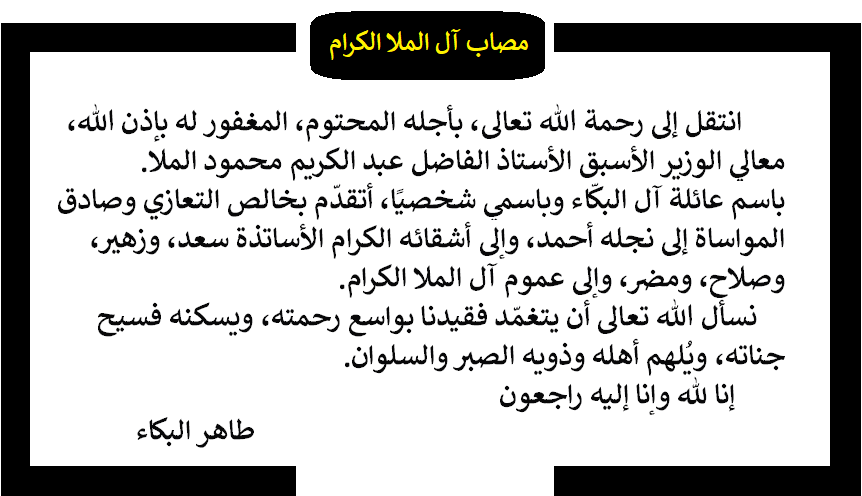 مصاب آل الملا الكرام

انتقل إلى رحمة الله تعالى، بأجله المحتوم، المغفور له بإذن الله، معالي الوزير الأسبق الأستاذ الفاضل عبد الكريم محمود الملا.

باسم عائلة آل البكّاء وباسمي شخصيًا، أتقدّم بخالص التعازي وصادق المواساة إلى نجله أحمد، وإلى أشقائه الكرام الأساتذة سعد، وزهير، وصلاح، ومضر، وإلى عموم آل الملا الكرام.

نسأل الله تعالى أن يتغمّد فقيدنا بواسع رحمته، ويسكنه فسيح جناته، ويُلهم أهله وذويه الصبر والسلوان.

إنا لله وإنا إليه راجعون

طاهر البكاء